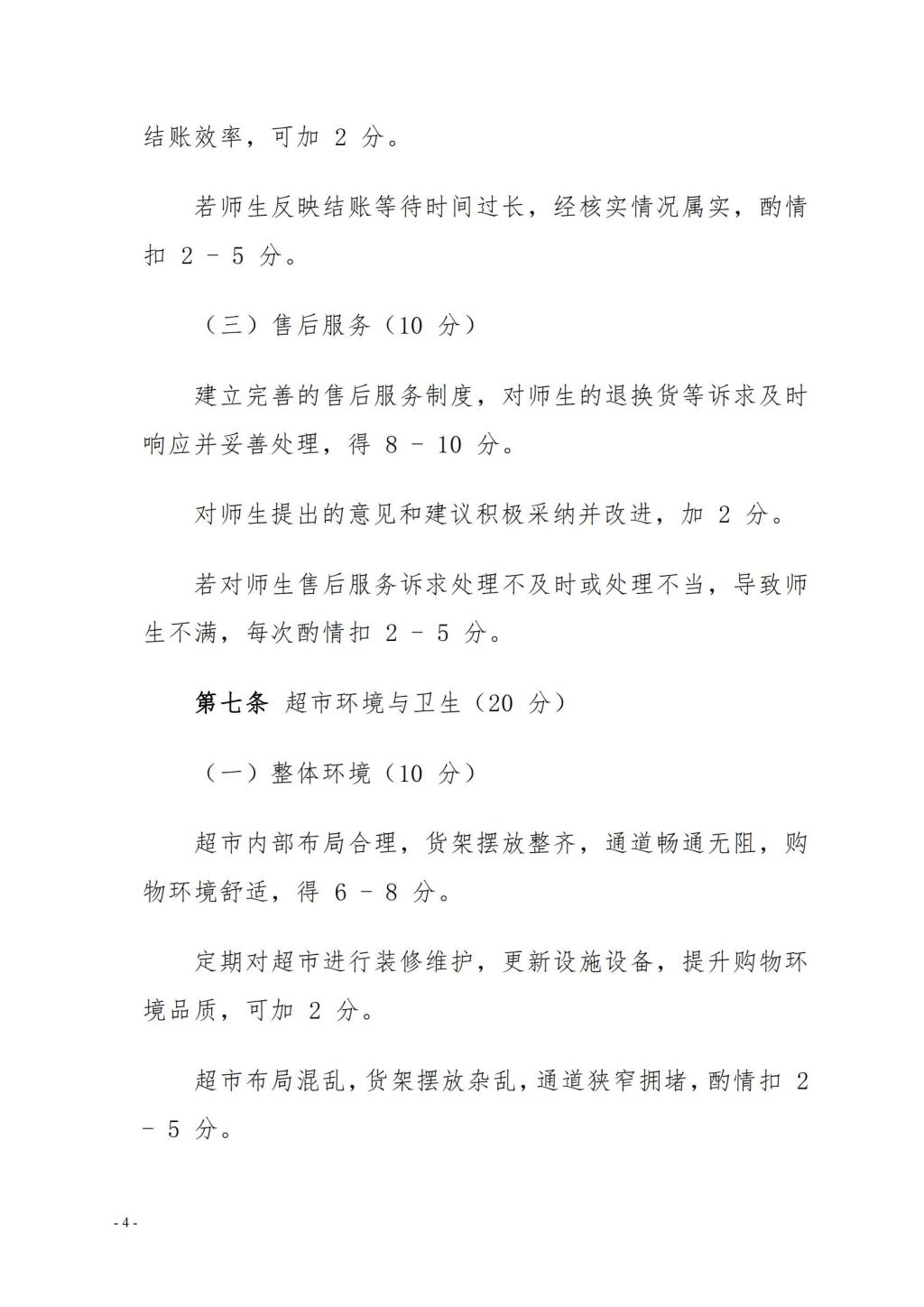 结账效率，可加 2 分。

若师生反映结账等待时间过长，经核实情况属实，酌情扣 2 - 5 分。

（三）售后服务（10 分）

建立完善的售后服务制度，对师生的退换货等诉求及时响应并妥善处理，得 8 - 10 分。

对师生提出的意见和建议积极采纳并改进，加 2 分。

若对师生售后服务诉求处理不及时或处理不当，导致师生不满，每次酌情扣 2 - 5 分。

第七条 超市环境与卫生（20 分）

（一）整体环境（10 分）

超市内部布局合理，货架摆放整齐，通道畅通无阻，购物环境舒适，得 6 - 8 分。

定期对超市进行装修维护，更新设施设备，提升购物环境品质，可加 2 分。

超市布局混乱，货架摆放杂乱，通道狭窄拥堵，酌情扣 2 - 5 分。

- 4 -